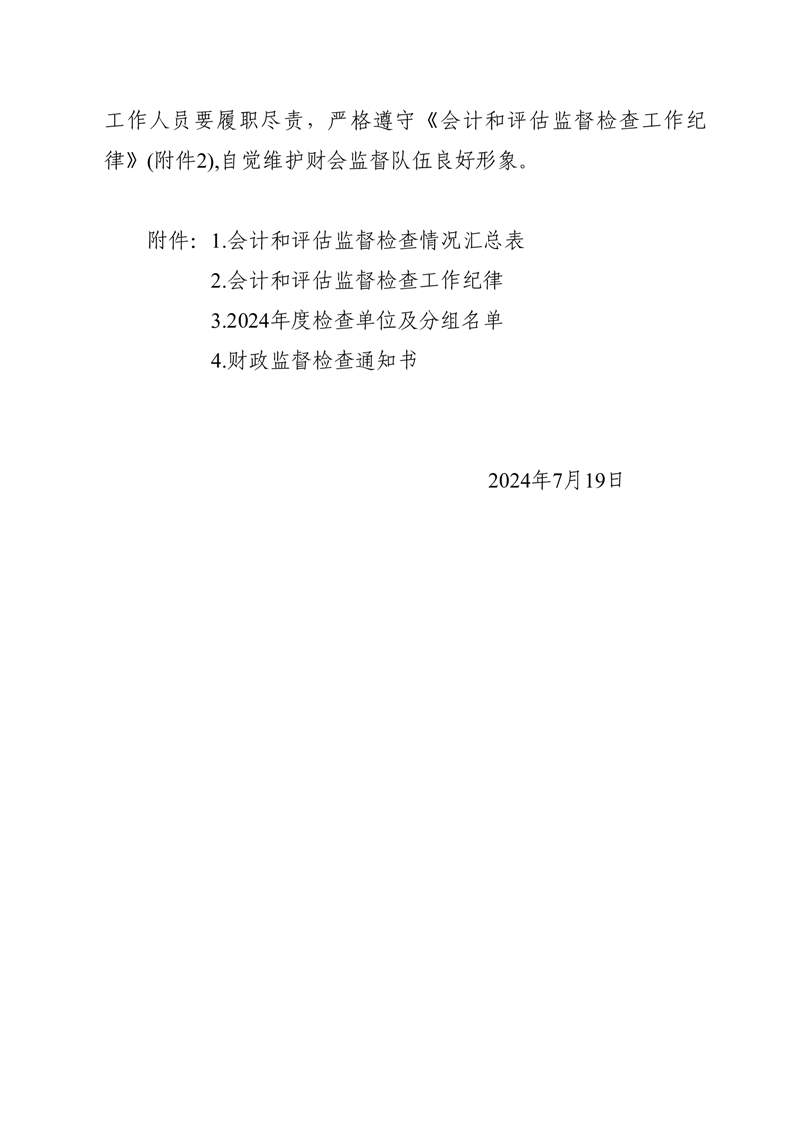 工作人员要履职尽责，严格遵守《会计和评估监督检查工作纪律》(附件2),自觉维护财会监督队伍良好形象。

附件：1.会计和评估监督检查情况汇总表
2.会计和评估监督检查工作纪律
3.2024年度检查单位及分组名单
4.财政监督检查通知书

2024年7月19日